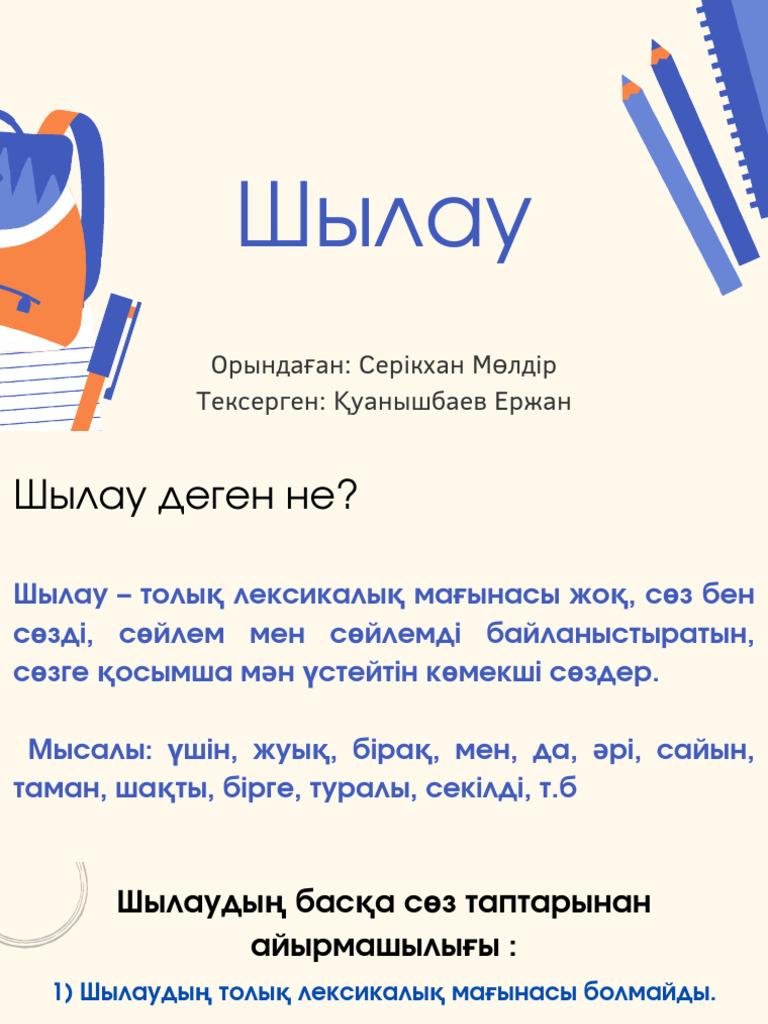 Шылау

Орындаған: Серікхан Мөлдір
Тексерген: Қуанышбаев Ержан

Шылау деген не?

Шылау – толық лексикалық мағынасы жоқ, сөз бен сөзді, сөйлем мен сөйлемді байланыстыратын, сөзге қосымша мән үстейтін көмекші сөздер.

Мысалы: үшін, жуық, бірақ, мен, да, әрі, сайын, таман, шақты, бірге, туралы, секілді, т.б

Шылаудың басқа сөз таптарынан айырмашылығы :

1) Шылаудың толық лексикалық мағынасы болмайды.